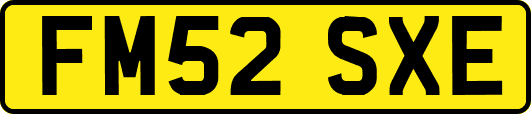 FM52 SXE